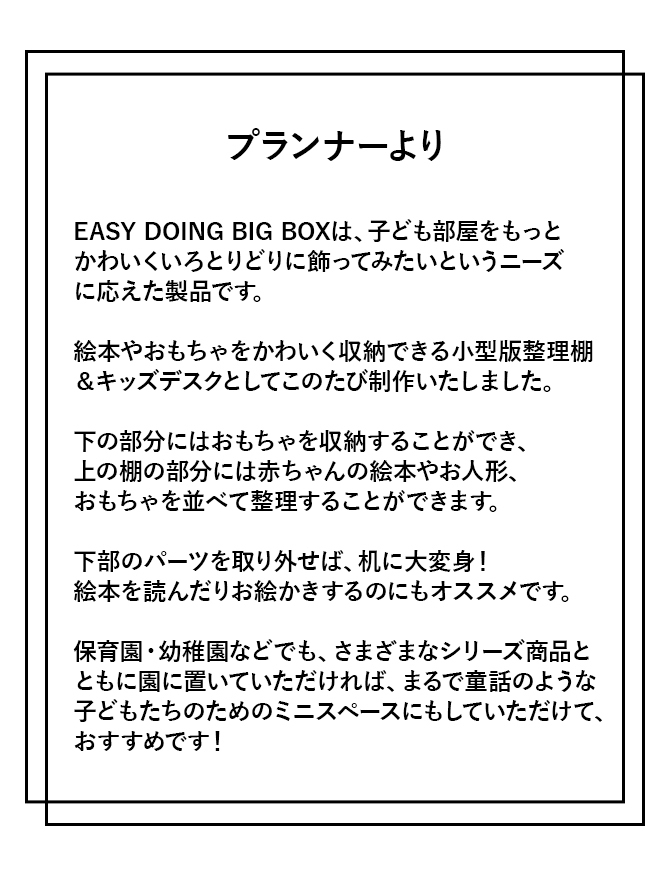 プランナーより

EASY DOING BIG BOXは、子ども部屋をもっとかわいくいろとりどりに飾ってみたいというニーズに応えた製品です。

絵本やおもちゃをかわいく収納できる小型版整理棚＆キッズデスクとしてこのたび制作いたしました。

下の部分にはおもちゃを収納することができ、上の棚の部分には赤ちゃんの絵本やお人形、おもちゃを並べて整理することができます。

下部のパーツを取り外せば、机に大変身！絵本を読んだりお絵かきするのにもオススメです。

保育園・幼稚園などでも、さまざまなシリーズ商品とともに園に置いていただければ、まるで童話のような子どもたちのためのミニスペースにもしていただけて、おすすめです！